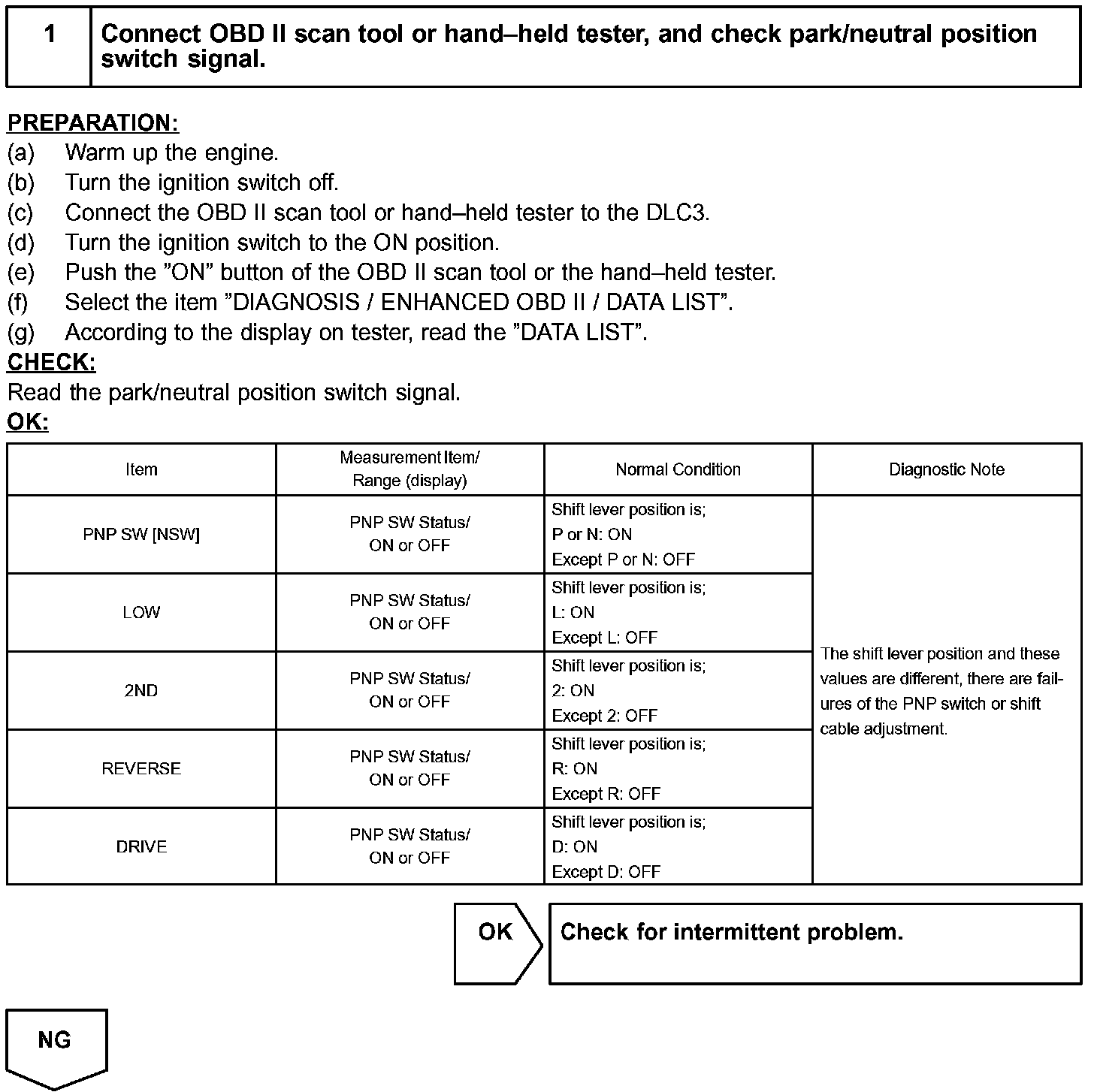 1 Connect OBD II scan tool or hand–held tester, and check park/neutral position switch signal.

PREPARATION:
(a) Warm up the engine.
(b) Turn the ignition switch off.
(c) Connect the OBD II scan tool or hand–held tester to the DLC3.
(d) Turn the ignition switch to the ON position.
(e) Push the ”ON” button of the OBD II scan tool or the hand–held tester.
(f) Select the item ”DIAGNOSIS / ENHANCED OBD II / DATA LIST”.
(g) According to the display on tester, read the ”DATA LIST”.
CHECK:
Read the park/neutral position switch signal.
OK:

| Item | Measurement Item/ Range (display) | Normal Condition | Diagnostic Note |
|---|---|---|---|
| PNP SW [NSW] | PNP SW Status/ ON or OFF | Shift lever position is; P or N: ON Except P or N: OFF | The shift lever position and these values are different, there are failures of the PNP switch or shift cable adjustment. |
| LOW | PNP SW Status/ ON or OFF | Shift lever position is; L: ON Except L: OFF | |
| 2ND | PNP SW Status/ ON or OFF | Shift lever position is; 2: ON Except 2: OFF | |
| REVERSE | PNP SW Status/ ON or OFF | Shift lever position is; R: ON Except R: OFF | |
| DRIVE | PNP SW Status/ ON or OFF | Shift lever position is; D: ON Except D: OFF | |

OK Check for intermittent problem.

NG